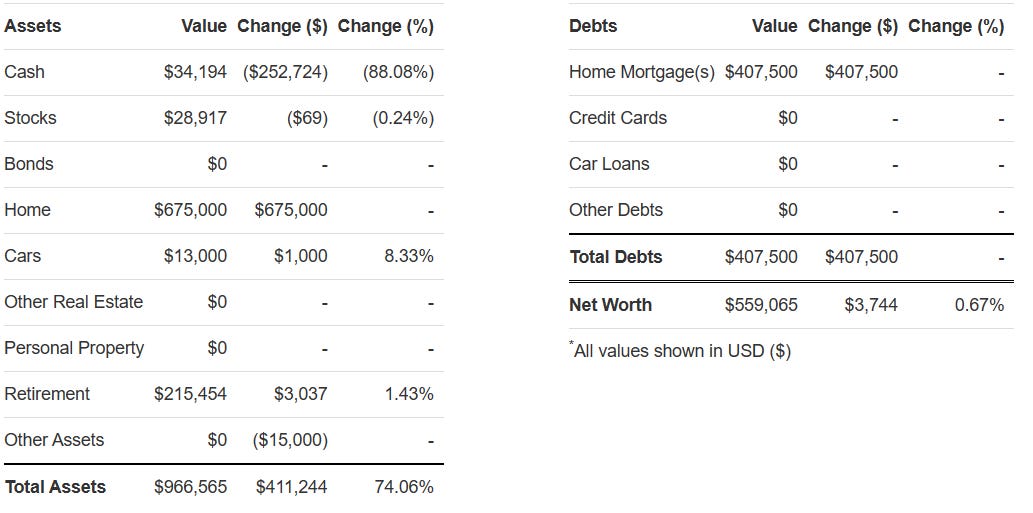 | Assets | Value | Change ($) | Change (%) |
|---|---|---|---|
| Cash | $34,194 | ($252,724) | (88.08%) |
| Stocks | $28,917 | ($69) | (0.24%) |
| Bonds | $0 | - | - |
| Home | $675,000 | $675,000 | - |
| Cars | $13,000 | $1,000 | 8.33% |
| Other Real Estate | $0 | - | - |
| Personal Property | $0 | - | - |
| Retirement | $215,454 | $3,037 | 1.43% |
| Other Assets | $0 | ($15,000) | - |
| **Total Assets** | $966,565 | $411,244 | 74.06% |

| Debts | Value | Change ($) | Change (%) |
|---|---|---|---|
| Home Mortgage(s) | $407,500 | $407,500 | - |
| Credit Cards | $0 | - | - |
| Car Loans | $0 | - | - |
| Other Debts | $0 | - | - |
| **Total Debts** | $407,500 | $407,500 | - |
| **Net Worth** | $559,065 | $3,744 | 0.67% |

*All values shown in USD ($)